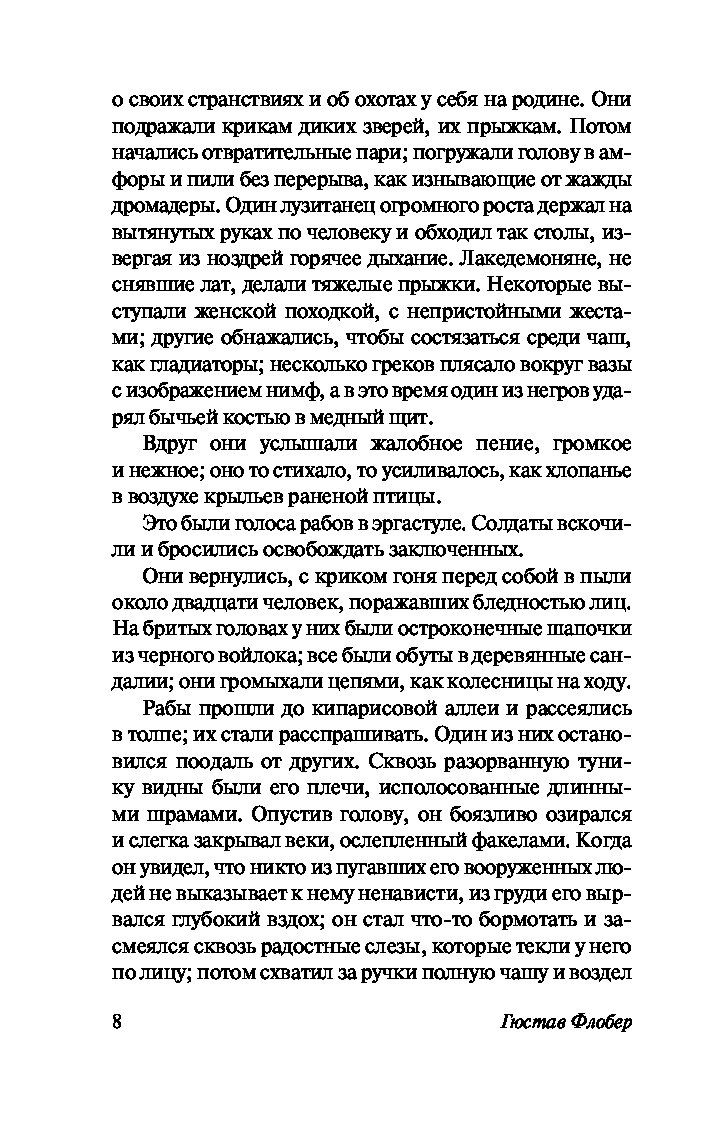 о своих странствиях и об охотах у себя на родине. Они подражали крикам диких зверей, их прыжкам. Потом начались отвратительные пари; погружали голову в амфоры и пили без перерыва, как изнывающие от жажды дромадеры. Один лузитанец огромного роста держал на вытянутых руках по человеку и обходил так столы, извергая из ноздрей горячее дыхание. Лакедемоняне, не снявшие лат, делали тяжелые прыжки. Некоторые выступали женской походкой, с непристойными жестами; другие обнажались, чтобы состязаться среди чаш, как гладиаторы; несколько греков плясало вокруг вазы с изображением нимф, а в это время один из негров ударял бычьей костью в медный щит.

Вдруг они услышали жалобное пение, громкое и нежное; оно то стихало, то усиливалось, как хлопанье в воздухе крыльев раненой птицы.

Это были голоса рабов в эргастуле. Солдаты вскочили и бросились освобождать заключенных.

Они вернулись, с криком гоня перед собой в пыли около двадцати человек, поражавших бледностью лиц. На бритых головах у них были остроконечные шапочки из черного войлока; все были обуты в деревянные сандалии; они громыхали цепями, как колесницы на ходу.

Рабы прошли до кипарисовой аллеи и рассеялись в толпе; их стали расспрашивать. Один из них остановился поодаль от других. Сквозь разорванную тунику видны были его плечи, исполосованные длинными шрамами. Опустив голову, он боязливо озирался и слегка закрывал веки, ослепленный факелами. Когда он увидел, что никто из пугавших его вооруженных людей не выказывает к нему ненависти, из груди его вырвался глубокий вздох; он стал что-то бормотать и засмеялся сквозь радостные слезы, которые текли у него по лицу; потом схватил за ручки полную чашу и воздел

8 Гюстав Флобер